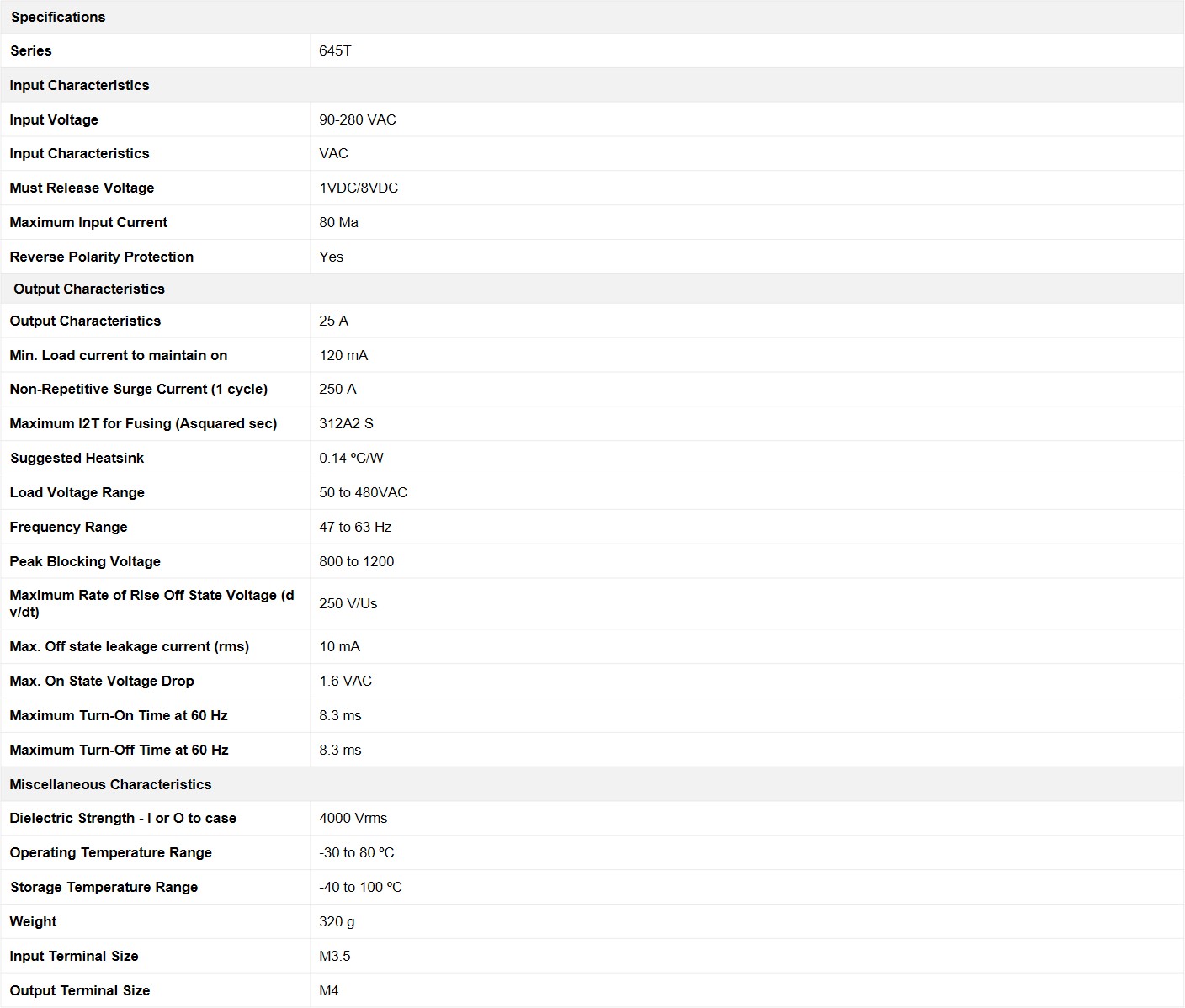 | Specifications | |
|---|---|
| Series | 645T |
| Input Characteristics | |
| Input Voltage | 90-280 VAC |
| Input Characteristics | VAC |
| Must Release Voltage | 1VDC/8VDC |
| Maximum Input Current | 80 Ma |
| Reverse Polarity Protection | Yes |
| Output Characteristics | |
| Output Characteristics | 25 A |
| Min. Load current to maintain on | 120 mA |
| Non-Repetitive Surge Current (1 cycle) | 250 A |
| Maximum I2T for Fusing (Asquared sec) | 312A2 S |
| Suggested Heatsink | 0.14 ºC/W |
| Load Voltage Range | 50 to 480VAC |
| Frequency Range | 47 to 63 Hz |
| Peak Blocking Voltage | 800 to 1200 |
| Maximum Rate of Rise Off State Voltage (d v/dt) | 250 V/Us |
| Max. Off state leakage current (rms) | 10 mA |
| Max. On State Voltage Drop | 1.6 VAC |
| Maximum Turn-On Time at 60 Hz | 8.3 ms |
| Maximum Turn-Off Time at 60 Hz | 8.3 ms |
| Miscellaneous Characteristics | |
| Dielectric Strength - I or O to case | 4000 Vrms |
| Operating Temperature Range | -30 to 80 ºC |
| Storage Temperature Range | -40 to 100 ºC |
| Weight | 320 g |
| Input Terminal Size | M3.5 |
| Output Terminal Size | M4 |